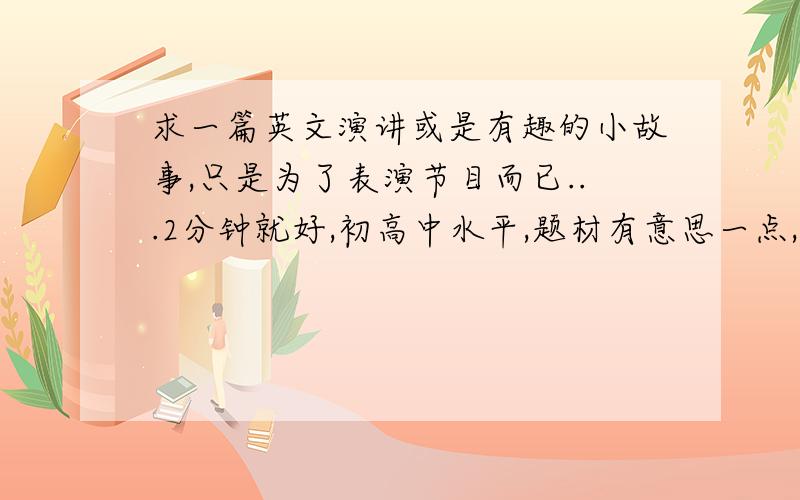 求一篇英文演讲或是有趣的小故事,只是为了表演节目而已...2分钟就好,初高中水平,题材有意思一点,